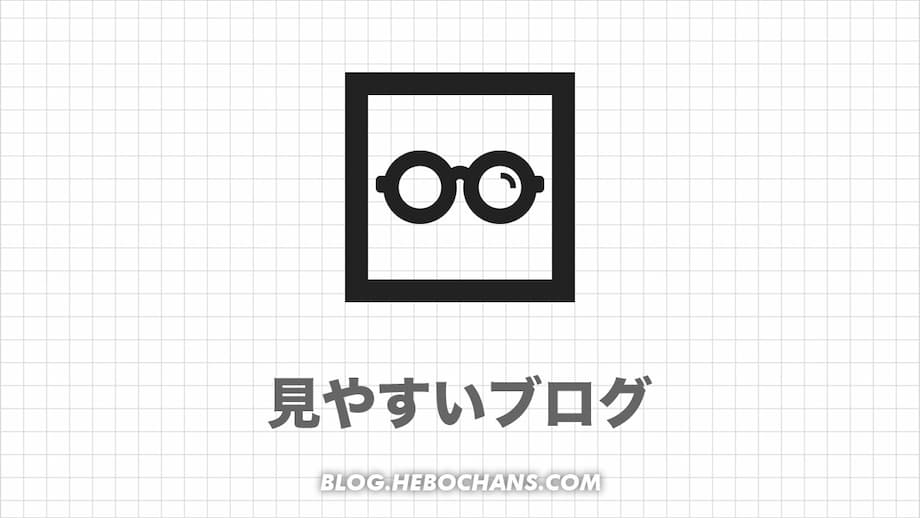 見やすいブログ

BLOG.HEBOCHANS.COM